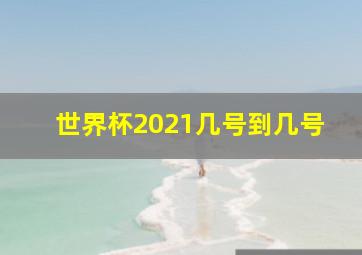 世界杯2021几号到几号